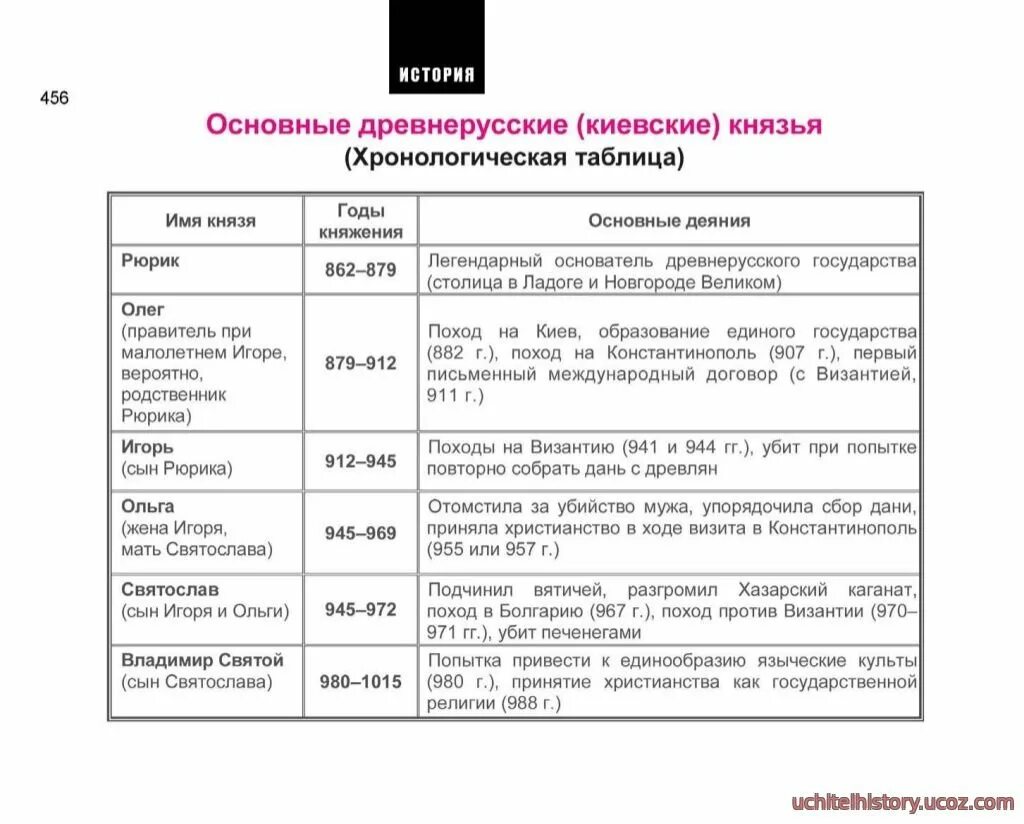 ИСТОРИЯ

456

Основные древнерусские (киевские) князья
(Хронологическая таблица)

| Имя князя | Годы княжения | Основные деяния |
|---|---|---|
| Рюрик | 862–879 | Легендарный основатель древнерусского государства (столица в Ладоге и Новгороде Великом) |
| Олег (правитель при малолетнем Игоре, вероятно, родственник Рюрика) | 879–912 | Поход на Киев, образование единого государства (882 г.), поход на Константинополь (907 г.), первый письменный международный договор (с Византией, 911 г.) |
| Игорь (сын Рюрика) | 912–945 | Походы на Византию (941 и 944 гг.), убит при попытке повторно собрать дань с древлян |
| Ольга (жена Игоря, мать Святослава) | 945–969 | Отомстила за убийство мужа, упорядочила сбор дани, приняла христианство в ходе визита в Константинополь (955 или 957 г.) |
| Святослав (сын Игоря и Ольги) | 945–972 | Подчинил вятичей, разгромил Хазарский каганат, поход в Болгарию (967 г.), поход против Византии (970–971 гг.), убит печенегами |
| Владимир Святой (сын Святослава) | 980–1015 | Попытка привести к единообразию языческие культы (980 г.), принятие христианства как государственной религии (988 г.) |

uchitelhistory.ucoz.com